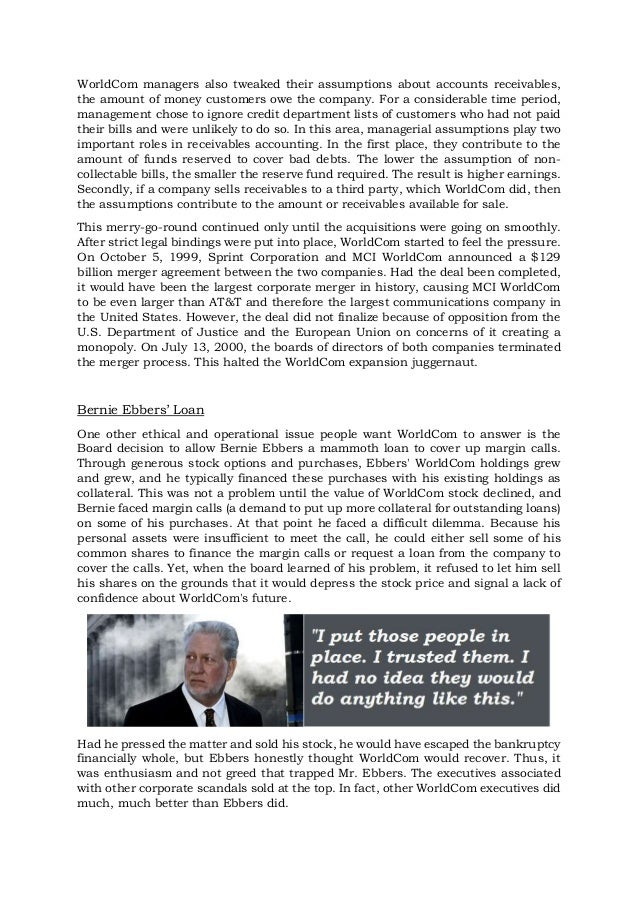 WorldCom managers also tweaked their assumptions about accounts receivables, the amount of money customers owe the company. For a considerable time period, management chose to ignore credit department lists of customers who had not paid their bills and were unlikely to do so. In this area, managerial assumptions play two important roles in receivables accounting. In the first place, they contribute to the amount of funds reserved to cover bad debts. The lower the assumption of non-collectable bills, the smaller the reserve fund required. The result is higher earnings. Secondly, if a company sells receivables to a third party, which WorldCom did, then the assumptions contribute to the amount or receivables available for sale.

This merry-go-round continued only until the acquisitions were going on smoothly. After strict legal bindings were put into place, WorldCom started to feel the pressure. On October 5, 1999, Sprint Corporation and MCI WorldCom announced a $129 billion merger agreement between the two companies. Had the deal been completed, it would have been the largest corporate merger in history, causing MCI WorldCom to be even larger than AT&T and therefore the largest communications company in the United States. However, the deal did not finalize because of opposition from the U.S. Department of Justice and the European Union on concerns of it creating a monopoly. On July 13, 2000, the boards of directors of both companies terminated the merger process. This halted the WorldCom expansion juggernaut.

Bernie Ebbers' Loan

One other ethical and operational issue people want WorldCom to answer is the Board decision to allow Bernie Ebbers a mammoth loan to cover up margin calls. Through generous stock options and purchases, Ebbers' WorldCom holdings grew and grew, and he typically financed these purchases with his existing holdings as collateral. This was not a problem until the value of WorldCom stock declined, and Bernie faced margin calls (a demand to put up more collateral for outstanding loans) on some of his purchases. At that point he faced a difficult dilemma. Because his personal assets were insufficient to meet the call, he could either sell some of his common shares to finance the margin calls or request a loan from the company to cover the calls. Yet, when the board learned of his problem, it refused to let him sell his shares on the grounds that it would depress the stock price and signal a lack of confidence about WorldCom's future.

"I put those people in place. I trusted them. I had no idea they would do anything like this."

Had he pressed the matter and sold his stock, he would have escaped the bankruptcy financially whole, but Ebbers honestly thought WorldCom would recover. Thus, it was enthusiasm and not greed that trapped Mr. Ebbers. The executives associated with other corporate scandals sold at the top. In fact, other WorldCom executives did much, much better than Ebbers did.